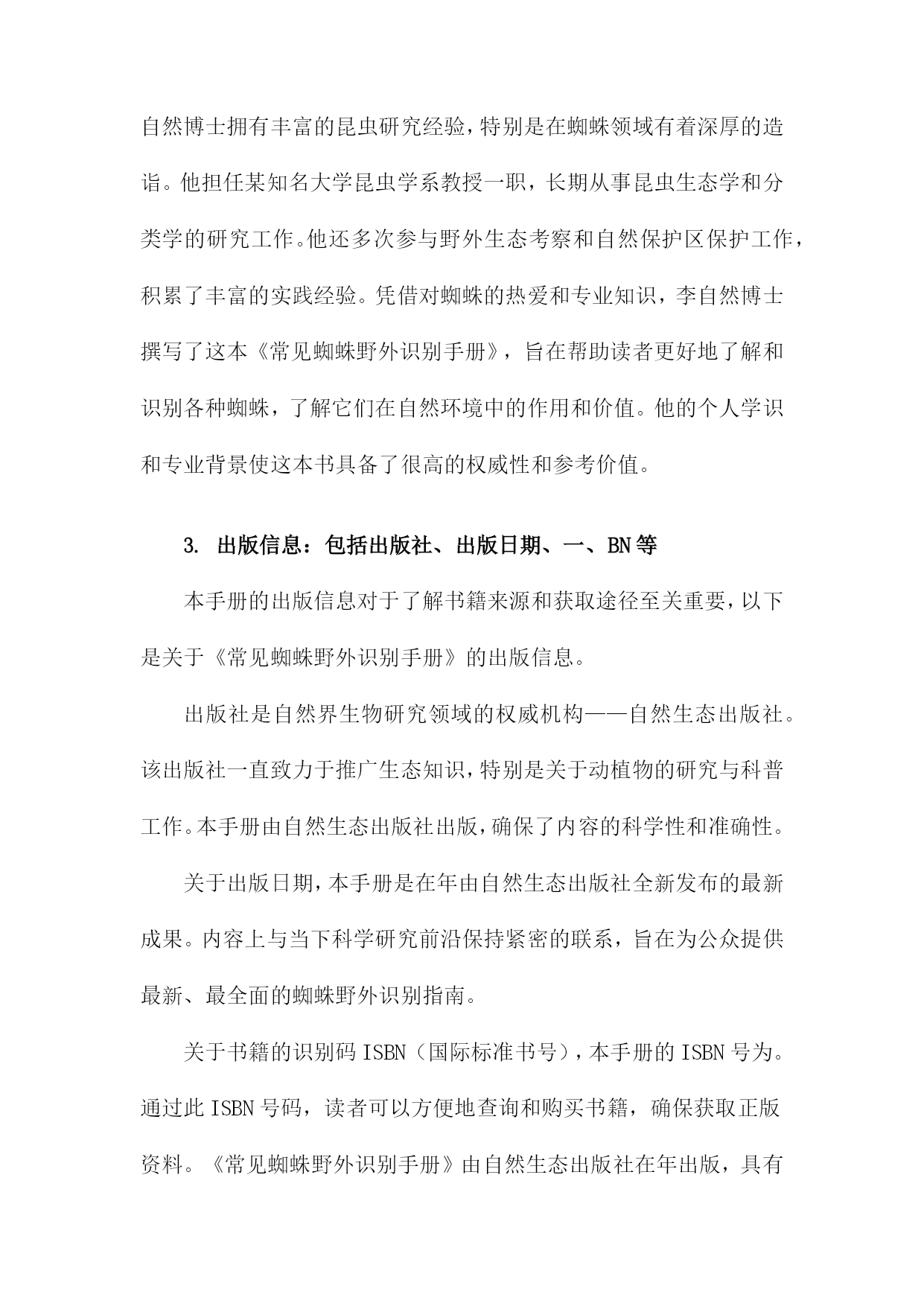 自然博士拥有丰富的昆虫研究经验，特别是在蜘蛛领域有着深厚的造诣。他担任某知名大学昆虫学系教授一职，长期从事昆虫生态学和分类学的研究工作。他还多次参与野外生态考察和自然保护区保护工作，积累了丰富的实践经验。凭借对蜘蛛的热爱和专业知识，李自然博士撰写了这本《常见蜘蛛野外识别手册》，旨在帮助读者更好地了解和识别各种蜘蛛，了解它们在自然环境中的作用和价值。他的个人学识和专业背景使这本书具备了很高的权威性和参考价值。

3. 出版信息：包括出版社、出版日期、一、BN等

本手册的出版信息对于了解书籍来源和获取途径至关重要，以下是关于《常见蜘蛛野外识别手册》的出版信息。

出版社是自然界生物研究领域的权威机构——自然生态出版社。该出版社一直致力于推广生态知识，特别是关于动植物的研究与科普工作。本手册由自然生态出版社出版，确保了内容的科学性和准确性。

关于出版日期，本手册是在年由自然生态出版社全新发布的最新成果。内容上与当下科学研究前沿保持紧密的联系，旨在为公众提供最新、最全面的蜘蛛野外识别指南。

关于书籍的识别码ISBN（国际标准书号），本手册的ISBN号为。通过此ISBN号码，读者可以方便地查询和购买书籍，确保获取正版资料。《常见蜘蛛野外识别手册》由自然生态出版社在年出版，具有